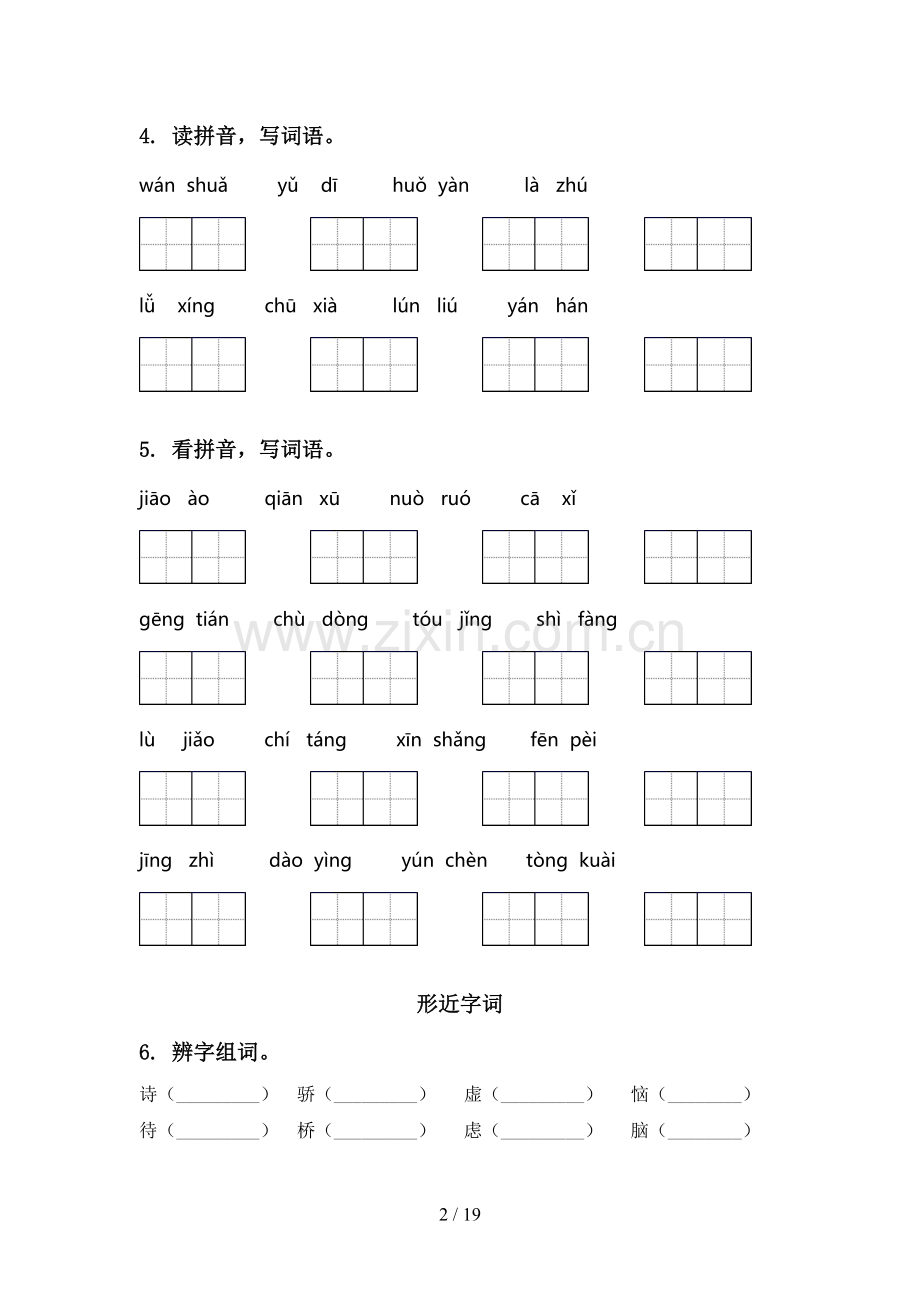 4. 读拼音，写词语。

wán shuǎ yǔ dī huǒ yàn là zhú

lǚ xíng chū xià lún liú yán hán

5. 看拼音，写词语。

jiāo ào qiān xū nuò ruó cā xǐ

gēng tián chù dòng tóu jǐng shì fàng

lù jiǎo chí táng xīn shǎng fēn pèi

jīng zhì dào yìng yún chèn tòng kuài

形近字词

6. 辨字组词。

诗（____） 骄（____） 虚（____） 恼（____）
待（____） 桥（____） 虑（____） 脑（____）

2 / 19

www.zixin.com.cn